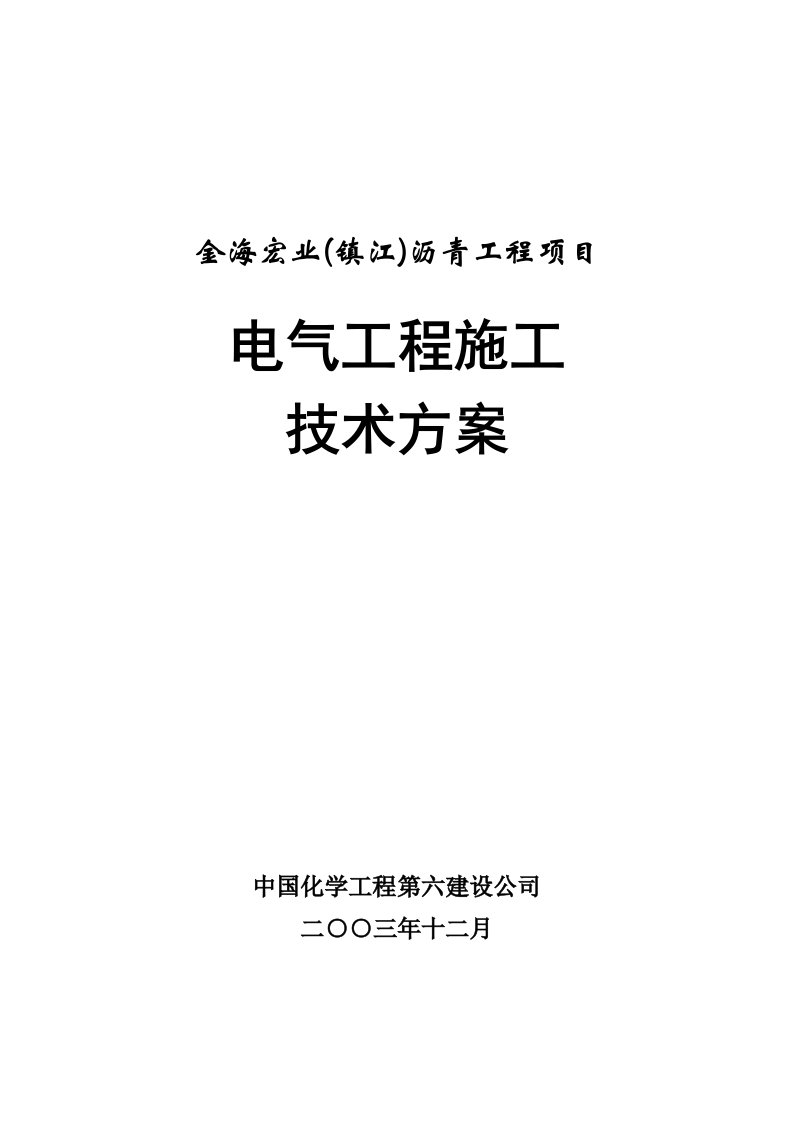 金海宏业(镇江)沥青工程项目

电气工程施工

技术方案

中国化学工程第六建设公司

二〇〇三年十二月